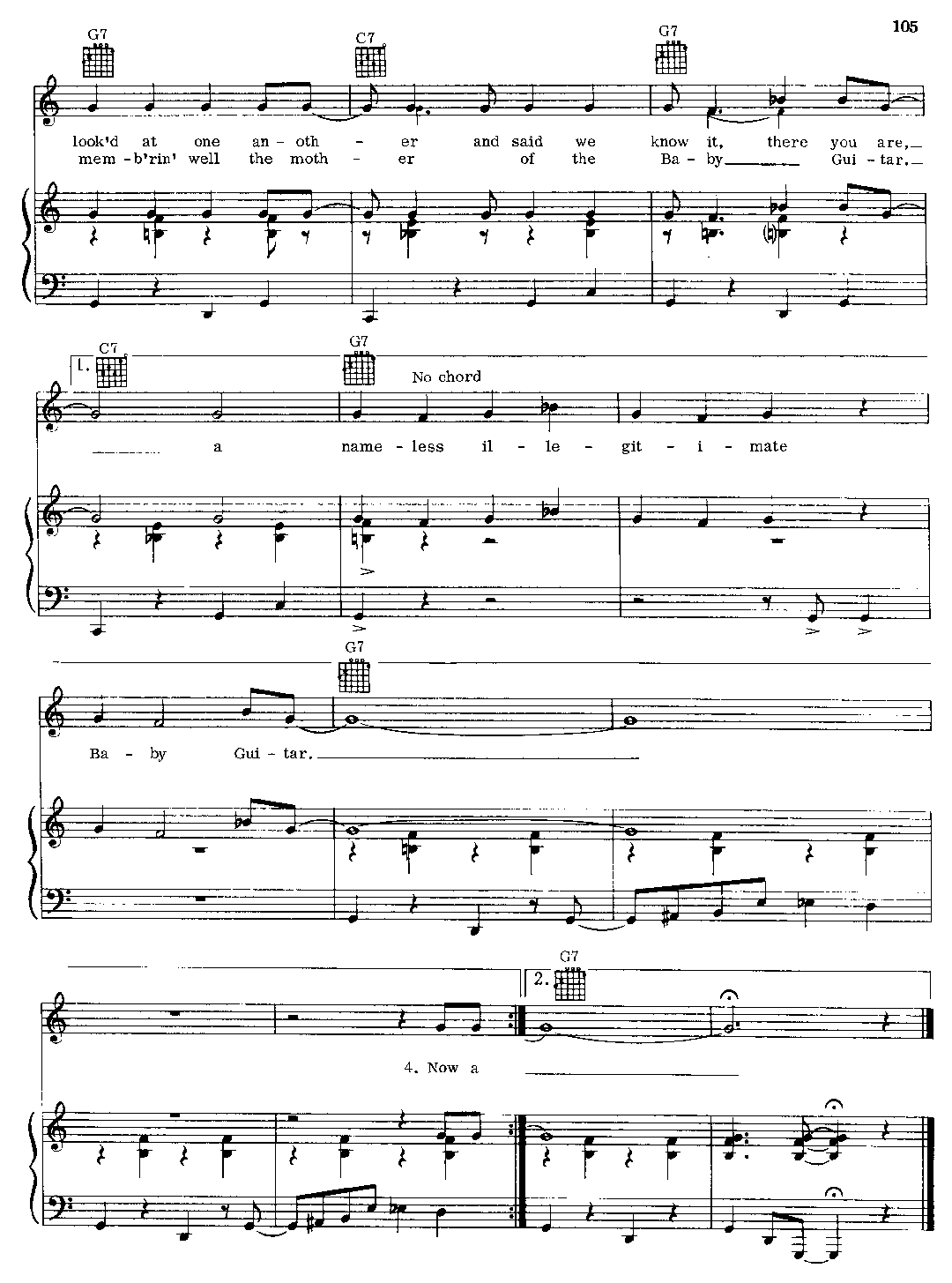 105

G7 C7 G7

look'd at one an - oth - er and said we know it, there you are,
mem - b'rin' well the moth - er of the Ba - by Gui - tar.

1. C7 G7

No chord

a name - less il - le - git - i - mate

G7

Ba - by Gui - tar.

2. G7

4. Now a